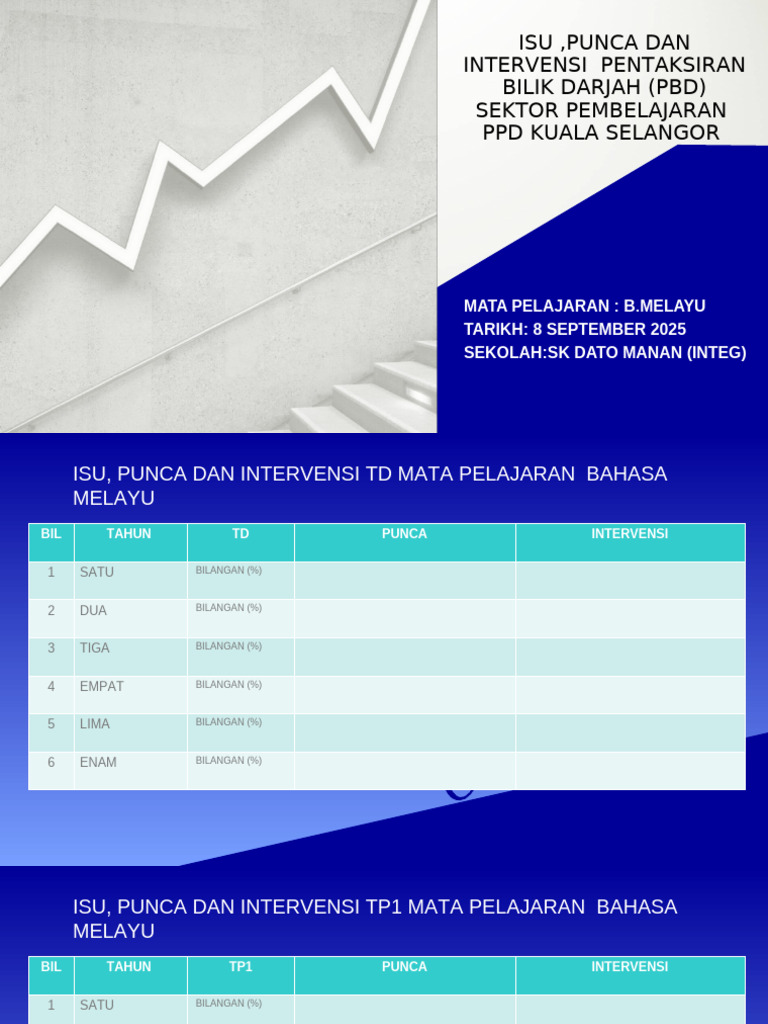 ISU ,PUNCA DAN INTERVENSI PENTAKSIRAN BILIK DARJAH (PBD) SEKTOR PEMBELAJARAN PPD KUALA SELANGOR

MATA PELAJARAN : B.MELAYU
TARIKH: 8 SEPTEMBER 2025
SEKOLAH:SK DATO MANAN (INTEG)

ISU, PUNCA DAN INTERVENSI TD MATA PELAJARAN BAHASA MELAYU

| BIL | TAHUN | TD | PUNCA | INTERVENSI |
|---|---|---|---|---|
| 1 | SATU | BILANGAN (%) | | |
| 2 | DUA | BILANGAN (%) | | |
| 3 | TIGA | BILANGAN (%) | | |
| 4 | EMPAT | BILANGAN (%) | | |
| 5 | LIMA | BILANGAN (%) | | |
| 6 | ENAM | BILANGAN (%) | | |

ISU, PUNCA DAN INTERVENSI TP1 MATA PELAJARAN BAHASA MELAYU

| BIL | TAHUN | TP1 | PUNCA | INTERVENSI |
|---|---|---|---|---|
| 1 | SATU | BILANGAN (%) | | |